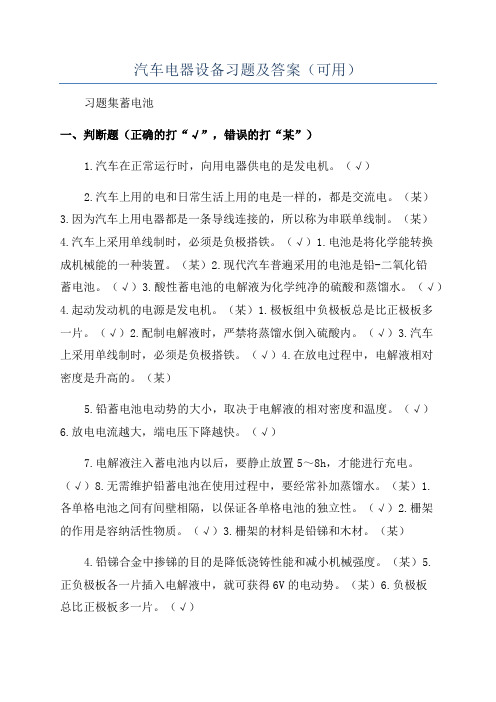 汽车电器设备习题及答案（可用）

习题集蓄电池

一、判断题（正确的打“√”，错误的打“某”）

1.汽车在正常运行时，向用电器供电的是发电机。（√）

2.汽车上用的电和日常生活上用的电是一样的，都是交流电。（某）3.因为汽车上用电器都是一条导线连接的，所以称为串联单线制。（某）4.汽车上采用单线制时，必须是负极搭铁。（√）1.电池是将化学能转换成机械能的一种装置。（某）2.现代汽车普遍采用的电池是铅-二氧化铅蓄电池。（√）3.酸性蓄电池的电解液为化学纯净的硫酸和蒸馏水。（√）4.起动发动机的电源是发电机。（某）1.极板组中负极板总是比正极板多一片。（√）2.配制电解液时，严禁将蒸馏水倒入硫酸内。（√）3.汽车上采用单线制时，必须是负极搭铁。（√）4.在放电过程中，电解液相对密度是升高的。（某）

5.铅蓄电池电动势的大小，取决于电解液的相对密度和温度。（√）6.放电电流越大，端电压下降越快。（√）

7.电解液注入蓄电池内以后，要静止放置5～8h，才能进行充电。（√）8.无需维护铅蓄电池在使用过程中，要经常补加蒸馏水。（某）1.各单格电池之间有间壁相隔，以保证各单格电池的独立性。（√）2.栅架的作用是容纳活性物质。（√）3.栅架的材料是铅锑和木材。（某）

4.铅锑合金中掺锑的目的是降低浇铸性能和减小机械强度。（某）5.正负极板各一片插入电解液中，就可获得6V的电动势。（某）6.负极板总比正极板多一片。（√）